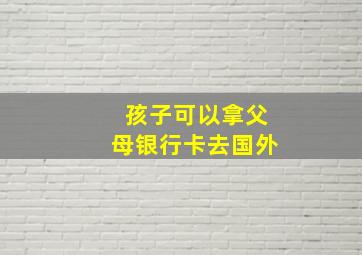 孩子可以拿父母银行卡去国外